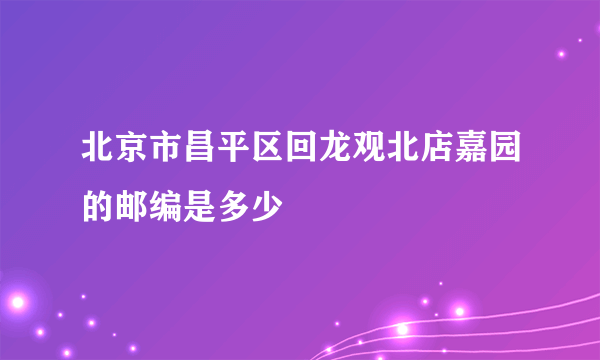 北京市昌平区回龙观北店嘉园的邮编是多少